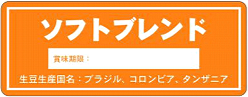 ソフトブレンド

賞味期限：

生豆生産国名：ブラジル、コロンビア、タンザニア